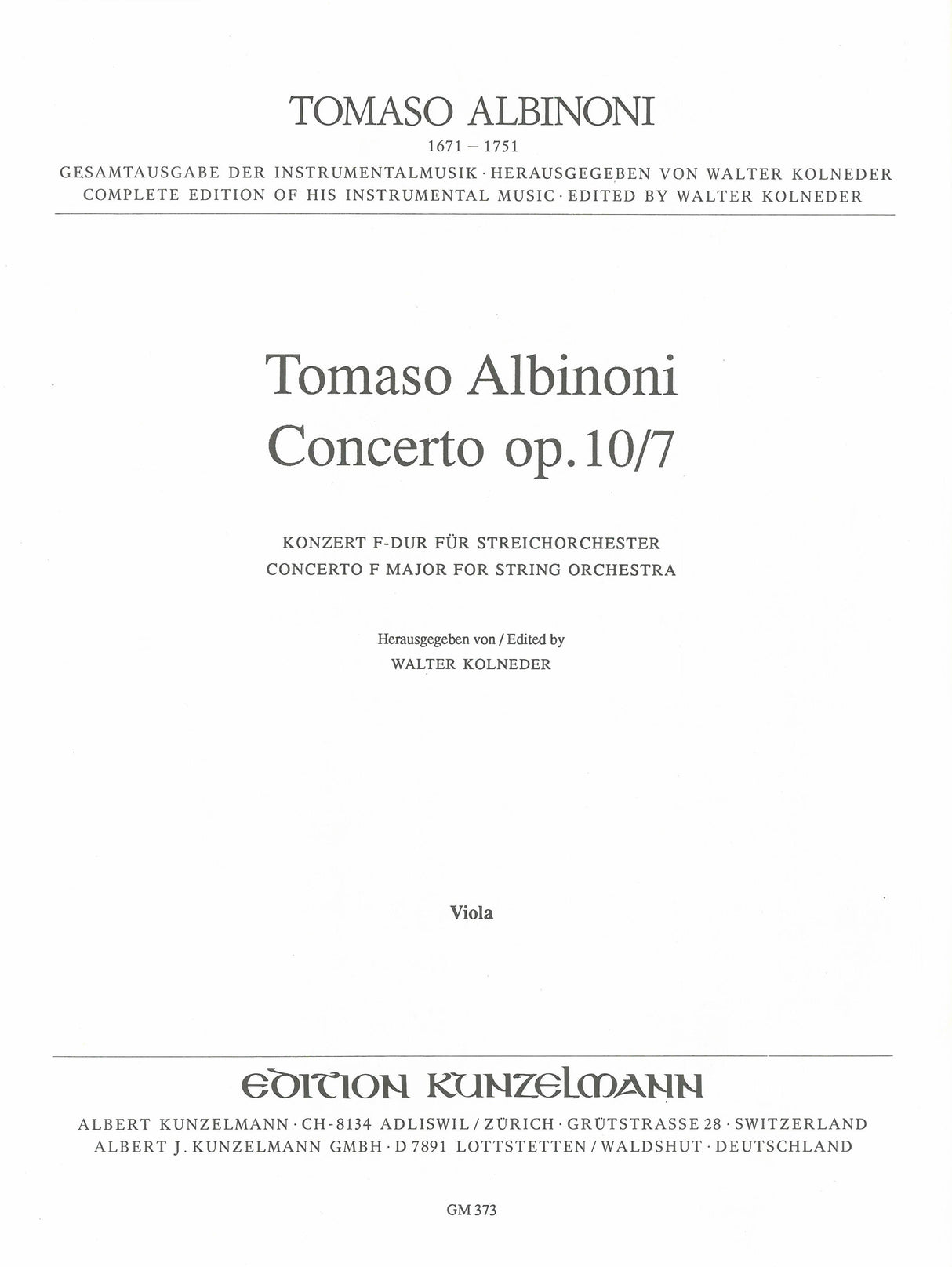 TOMASO ALBINONI

1671 – 1751

GESAMTAUSGABE DER INSTRUMENTALMUSIK · HERAUSGEGEBEN VON WALTER KOLNEDER
COMPLETE EDITION OF HIS INSTRUMENTAL MUSIC · EDITED BY WALTER KOLNEDER

Tomaso Albinoni
Concerto op. 10/7

KONZERT F-DUR FÜR STREICHORCHESTER
CONCERTO F MAJOR FOR STRING ORCHESTRA

Herausgegeben von / Edited by
WALTER KOLNEDER

Viola

EDITION KUNZELMANN

ALBERT KUNZELMANN · CH-8134 ADLISWIL / ZÜRICH · GRÜTSTRASSE 28 · SWITZERLAND
ALBERT J. KUNZELMANN GMBH · D 7891 LOTTSTETTEN / WALDSHUT · DEUTSCHLAND

GM 373